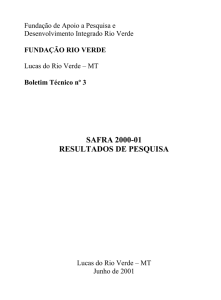 Fundação de Apoio a Pesquisa e Desenvolvimento Integrado Rio Verde

FUNDAÇÃO RIO VERDE

Lucas do Rio Verde – MT

Boletim Técnico nº 3

SAFRA 2000-01
RESULTADOS DE PESQUISA

Lucas do Rio Verde – MT
Junho de 2001